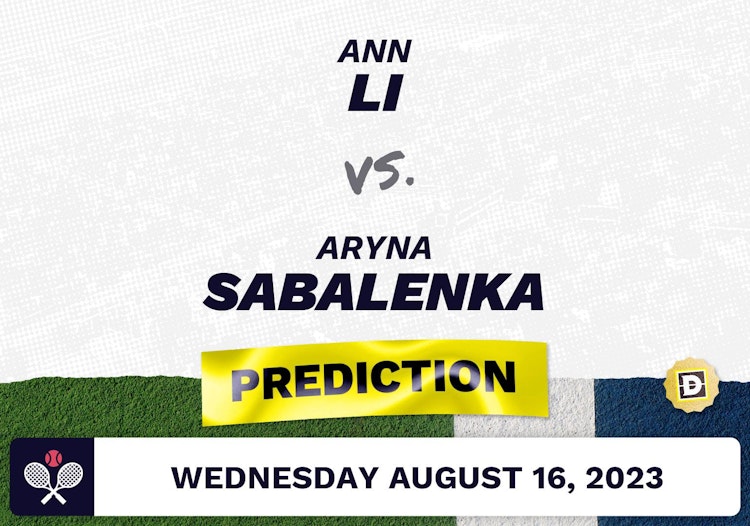 ANN
LI

VS.

ARYNA
SABALENKA

PREDICTION

D

WEDNESDAY AUGUST 16, 2023